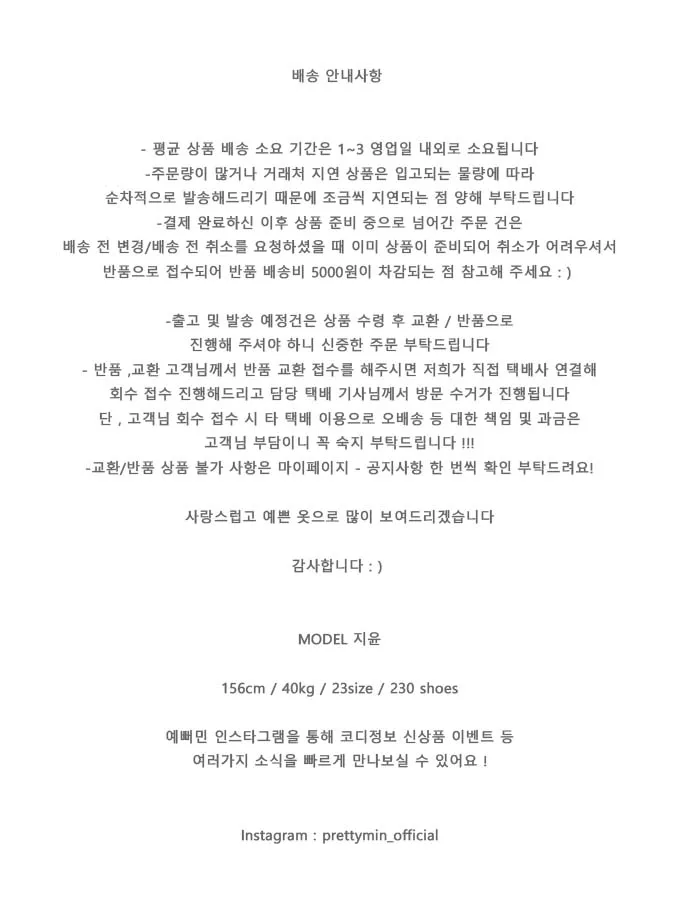 배송 안내사항

- 평균 상품 배송 소요 기간은 1~3 영업일 내외로 소요됩니다
-주문량이 많거나 거래처 지연 상품은 입고되는 물량에 따라
순차적으로 발송해드리기 때문에 조금씩 지연되는 점 양해 부탁드립니다
-결제 완료하신 이후 상품 준비 중으로 넘어간 주문 건은
배송 전 변경/배송 전 취소를 요청하셨을 때 이미 상품이 준비되어 취소가 어려우셔서
반품으로 접수되어 반품 배송비 5000원이 차감되는 점 참고해 주세요 : )

-출고 및 발송 예정건은 상품 수령 후 교환 / 반품으로
진행해 주셔야 하니 신중한 주문 부탁드립니다
- 반품 ,교환 고객님께서 반품 교환 접수를 해주시면 저희가 직접 택배사 연결해
회수 접수 진행해드리고 담당 택배 기사님께서 방문 수거가 진행됩니다
단 , 고객님 회수 접수 시 타 택배 이용으로 오배송 등 대한 책임 및 과금은
고객님 부담이니 꼭 숙지 부탁드립니다 !!!
-교환/반품 상품 불가 사항은 마이페이지 - 공지사항 한 번씩 확인 부탁드려요!

사랑스럽고 예쁜 옷으로 많이 보여드리겠습니다

감사합니다 : )

MODEL 지윤

156cm / 40kg / 23size / 230 shoes

예뻐민 인스타그램을 통해 코디정보 신상품 이벤트 등
여러가지 소식을 빠르게 만나보실 수 있어요 !

Instagram : prettymin_official